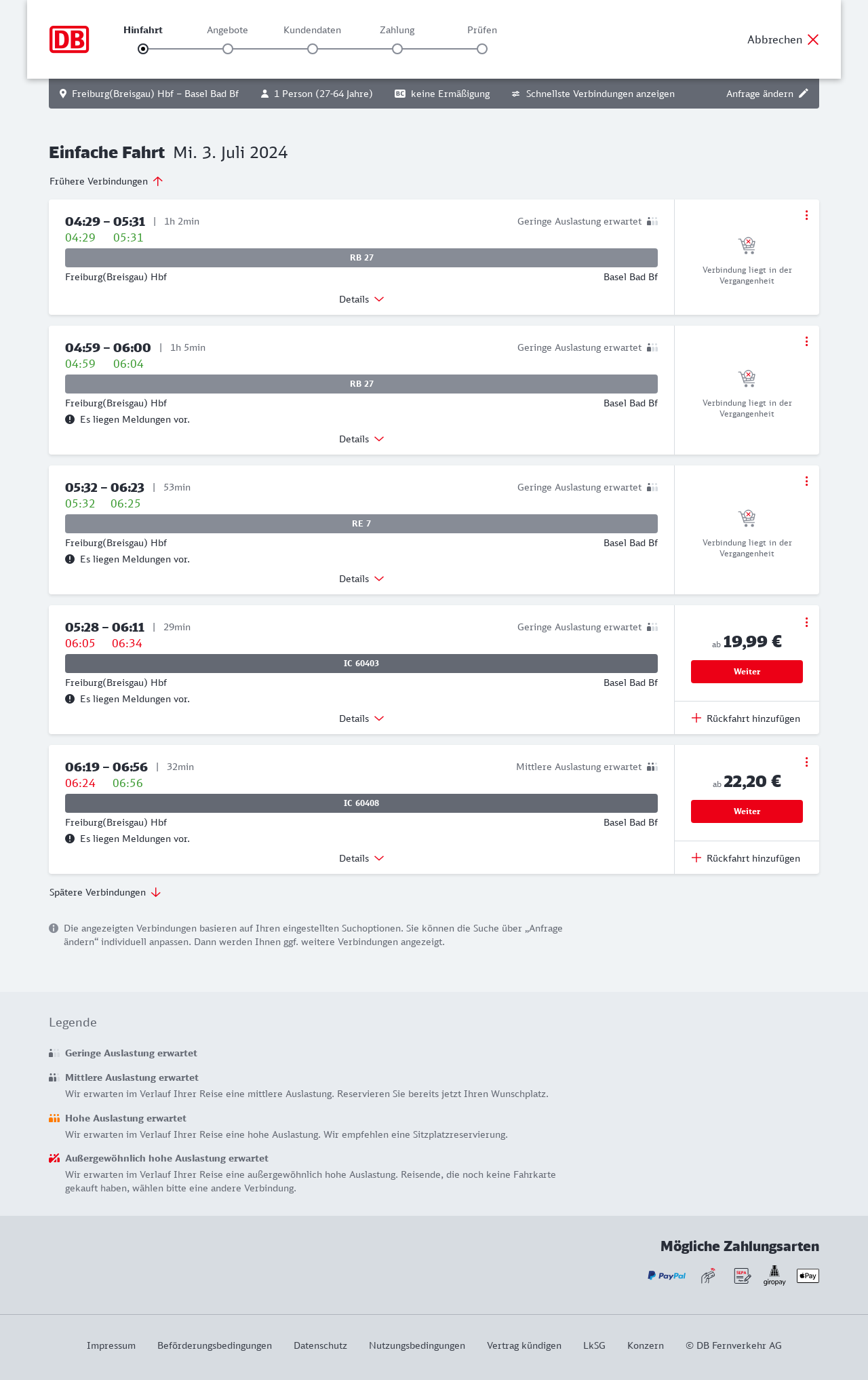 DB

Hinfahrt Angebote Kundendaten Zahlung Prüfen

Abbrechen

Freiburg(Breisgau) Hbf – Basel Bad Bf 1 Person (27-64 Jahre) BC keine Ermäßigung Schnellste Verbindungen anzeigen Anfrage ändern

Einfache Fahrt Mi. 3. Juli 2024

Frühere Verbindungen

04:29 – 05:31 | 1h 2min Geringe Auslastung erwartet
04:29 05:31
RB 27
Freiburg(Breisgau) Hbf Basel Bad Bf
Details
Verbindung liegt in der Vergangenheit

04:59 – 06:00 | 1h 5min Geringe Auslastung erwartet
04:59 06:04
RB 27
Freiburg(Breisgau) Hbf Basel Bad Bf
Es liegen Meldungen vor.
Details
Verbindung liegt in der Vergangenheit

05:32 – 06:23 | 53min Geringe Auslastung erwartet
05:32 06:25
RE 7
Freiburg(Breisgau) Hbf Basel Bad Bf
Es liegen Meldungen vor.
Details
Verbindung liegt in der Vergangenheit

05:28 – 06:11 | 29min Geringe Auslastung erwartet
06:05 06:34
IC 60403
Freiburg(Breisgau) Hbf Basel Bad Bf
Es liegen Meldungen vor.
Details
ab 19,99 €
Weiter
Rückfahrt hinzufügen

06:19 – 06:56 | 32min Mittlere Auslastung erwartet
06:24 06:56
IC 60408
Freiburg(Breisgau) Hbf Basel Bad Bf
Es liegen Meldungen vor.
Details
ab 22,20 €
Weiter
Rückfahrt hinzufügen

Spätere Verbindungen

Die angezeigten Verbindungen basieren auf Ihren eingestellten Suchoptionen. Sie können die Suche über „Anfrage ändern“ individuell anpassen. Dann werden Ihnen ggf. weitere Verbindungen angezeigt.

Legende

Geringe Auslastung erwartet

Mittlere Auslastung erwartet
Wir erwarten im Verlauf Ihrer Reise eine mittlere Auslastung. Reservieren Sie bereits jetzt Ihren Wunschplatz.

Hohe Auslastung erwartet
Wir erwarten im Verlauf Ihrer Reise eine hohe Auslastung. Wir empfehlen eine Sitzplatzreservierung.

Außergewöhnlich hohe Auslastung erwartet
Wir erwarten im Verlauf Ihrer Reise eine außergewöhnlich hohe Auslastung. Reisende, die noch keine Fahrkarte gekauft haben, wählen bitte eine andere Verbindung.

Mögliche Zahlungsarten
PayPal SEPA giropay Pay

Impressum Beförderungsbedingungen Datenschutz Nutzungsbedingungen Vertrag kündigen LkSG Konzern © DB Fernverkehr AG